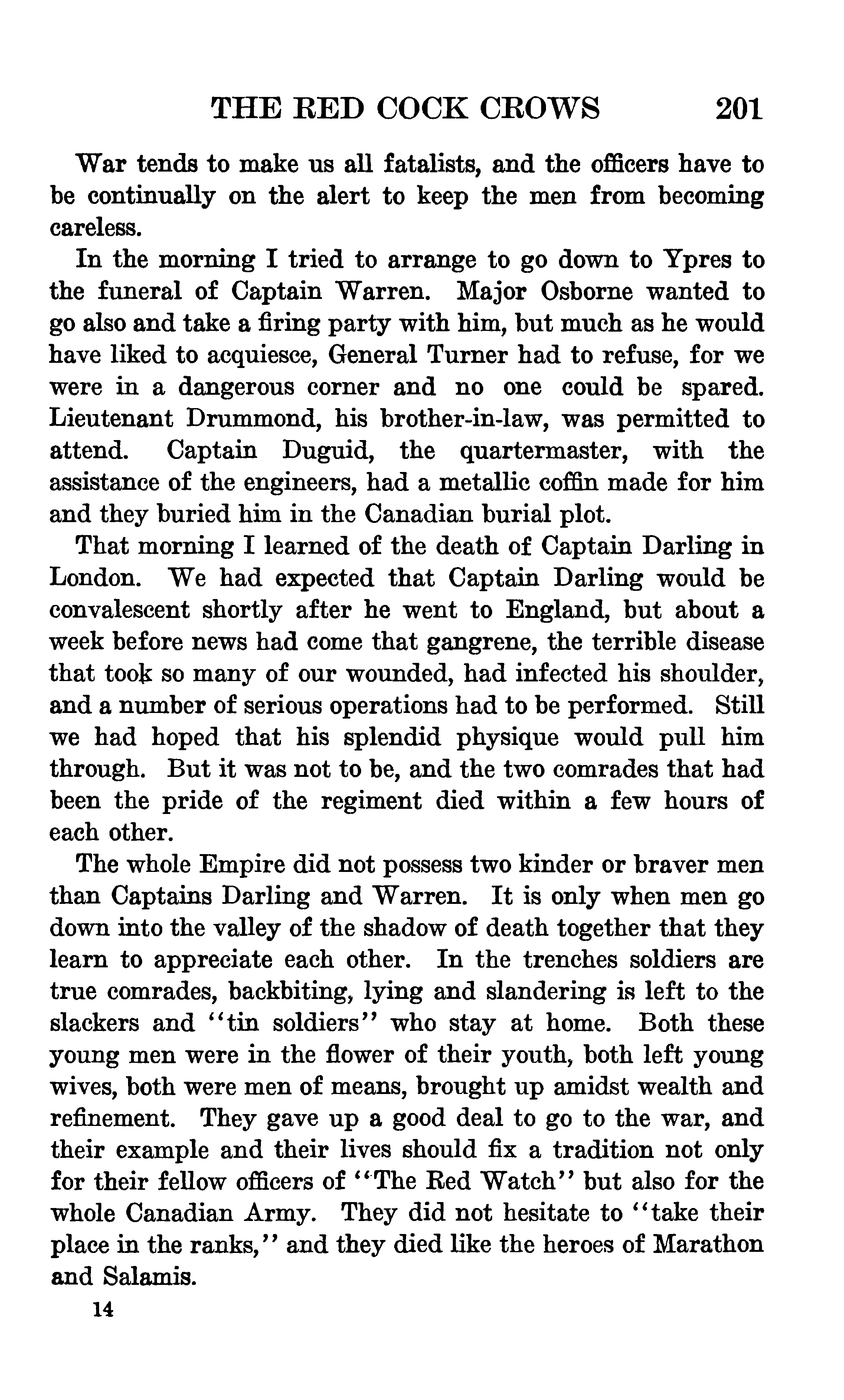 THE RED COCK CROWS 201

War tends to make us all fatalists, and the officers have to be continually on the alert to keep the men from becoming careless.

In the morning I tried to arrange to go down to Ypres to the funeral of Captain Warren. Major Osborne wanted to go also and take a firing party with him, but much as he would have liked to acquiesce, General Turner had to refuse, for we were in a dangerous corner and no one could be spared. Lieutenant Drummond, his brother-in-law, was permitted to attend. Captain Duguid, the quartermaster, with the assistance of the engineers, had a metallic coffin made for him and they buried him in the Canadian burial plot.

That morning I learned of the death of Captain Darling in London. We had expected that Captain Darling would be convalescent shortly after he went to England, but about a week before news had come that gangrene, the terrible disease that took so many of our wounded, had infected his shoulder, and a number of serious operations had to be performed. Still we had hoped that his splendid physique would pull him through. But it was not to be, and the two comrades that had been the pride of the regiment died within a few hours of each other.

The whole Empire did not possess two kinder or braver men than Captains Darling and Warren. It is only when men go down into the valley of the shadow of death together that they learn to appreciate each other. In the trenches soldiers are true comrades, backbiting, lying and slandering is left to the slackers and "tin soldiers" who stay at home. Both these young men were in the flower of their youth, both left young wives, both were men of means, brought up amidst wealth and refinement. They gave up a good deal to go to the war, and their example and their lives should fix a tradition not only for their fellow officers of "The Red Watch" but also for the whole Canadian Army. They did not hesitate to "take their place in the ranks," and they died like the heroes of Marathon and Salamis.

14